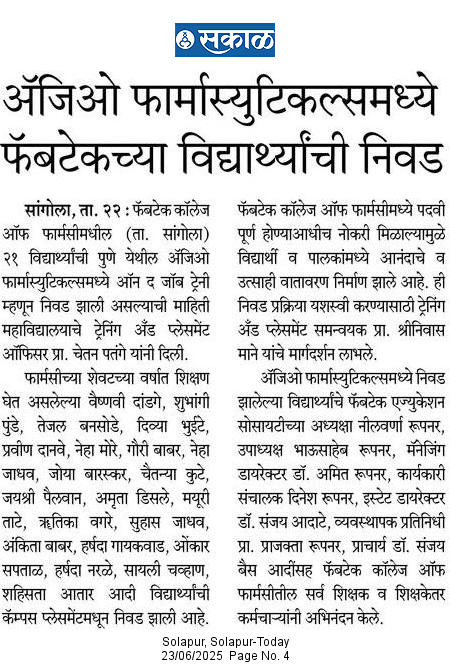 सकाळ

ॲजिओ फार्मास्युटिकल्समध्ये फॅबटेकच्या विद्यार्थ्यांची निवड

सांगोला, ता. २२ : फॅबटेक कॉलेज ऑफ फार्मसीमधील (ता. सांगोला) २१ विद्यार्थ्यांची पुणे येथील ॲजिओ फार्मास्युटिकल्समध्ये ऑन द जॉब ट्रेनी म्हणून निवड झाली असल्याची माहिती महाविद्यालयाचे ट्रेनिंग अँड प्लेसमेंट ऑफिसर प्रा. चेतन पतंगे यांनी दिली.

फार्मसीच्या शेवटच्या वर्षात शिक्षण घेत असलेल्या वैष्णवी दांडगे, शुभांगी पुंडे, तेजल बनसोडे, दिव्या भुईटे, प्रवीण दानवे, नेहा मोरे, गौरी बाबर, नेहा जाधव, जोया बारस्कर, चैतन्या कुटे, जयश्री पैलवान, अमृता डिसले, मयूरी ताटे, ऋतिका वगरे, सुहास जाधव, अंकिता बाबर, हर्षदा गायकवाड, ओंकार सपताळ, हर्षदा नरळे, सायली चव्हाण, शहिसता आतार आदी विद्यार्थ्यांची कॅम्पस प्लेसमेंटमधून निवड झाली आहे. फॅबटेक कॉलेज ऑफ फार्मसीमध्ये पदवी पूर्ण होण्याआधीच नोकरी मिळाल्यामुळे विद्यार्थी व पालकांमध्ये आनंदाचे व उत्साही वातावरण निर्माण झाले आहे. ही निवड प्रक्रिया यशस्वी करण्यासाठी ट्रेनिंग अँड प्लेसमेंट समन्वयक प्रा. श्रीनिवास माने यांचे मार्गदर्शन लाभले.

ॲजिओ फार्मास्युटिकल्समध्ये निवड झालेल्या विद्यार्थ्यांचे फॅबटेक एज्युकेशन सोसायटीच्या अध्यक्षा नीलवर्णा रूपनर, उपाध्यक्ष भाऊसाहेब रूपनर, मॅनेजिंग डायरेक्टर डॉ. अमित रूपनर, कार्यकारी संचालक दिनेश रूपनर, इस्टेट डायरेक्टर डॉ. संजय आदाटे, व्यवस्थापक प्रतिनिधी प्रा. प्राजक्ता रूपनर, प्राचार्य डॉ. संजय बैस आदींसह फॅबटेक कॉलेज ऑफ फार्मसीतील सर्व शिक्षक व शिक्षकेतर कर्मचाऱ्यांनी अभिनंदन केले.

Solapur, Solapur-Today
23/06/2025 Page No. 4